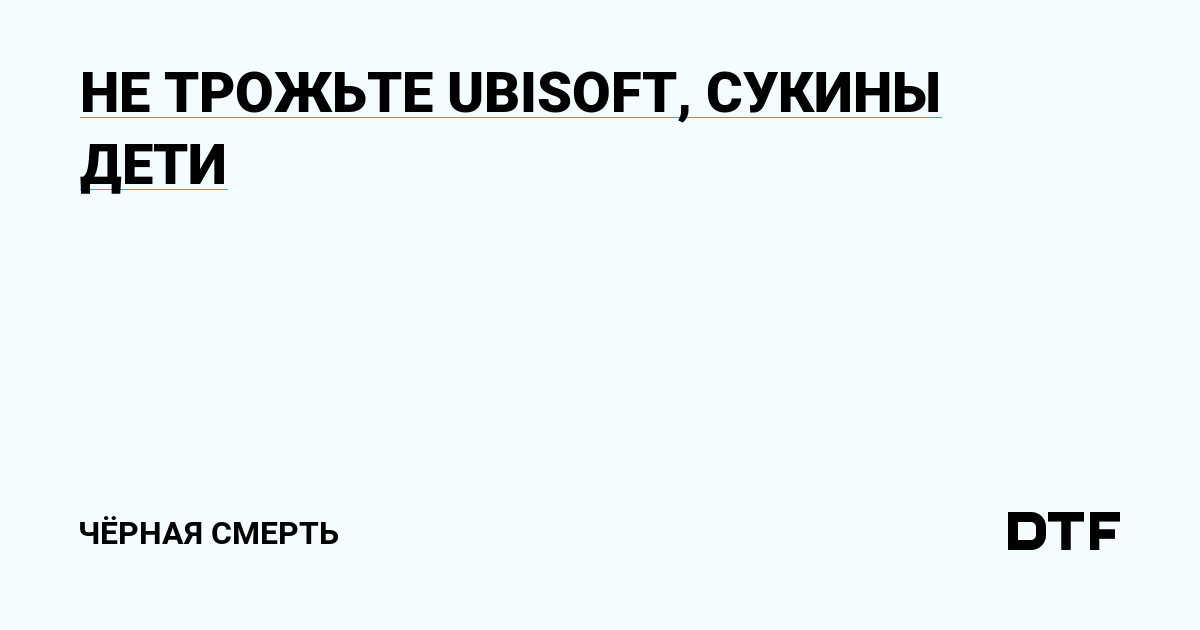 НЕ ТРОЖЬТЕ UBISOFT, СУКИНЫ ДЕТИ

ЧЁРНАЯ СМЕРТЬ

DTF